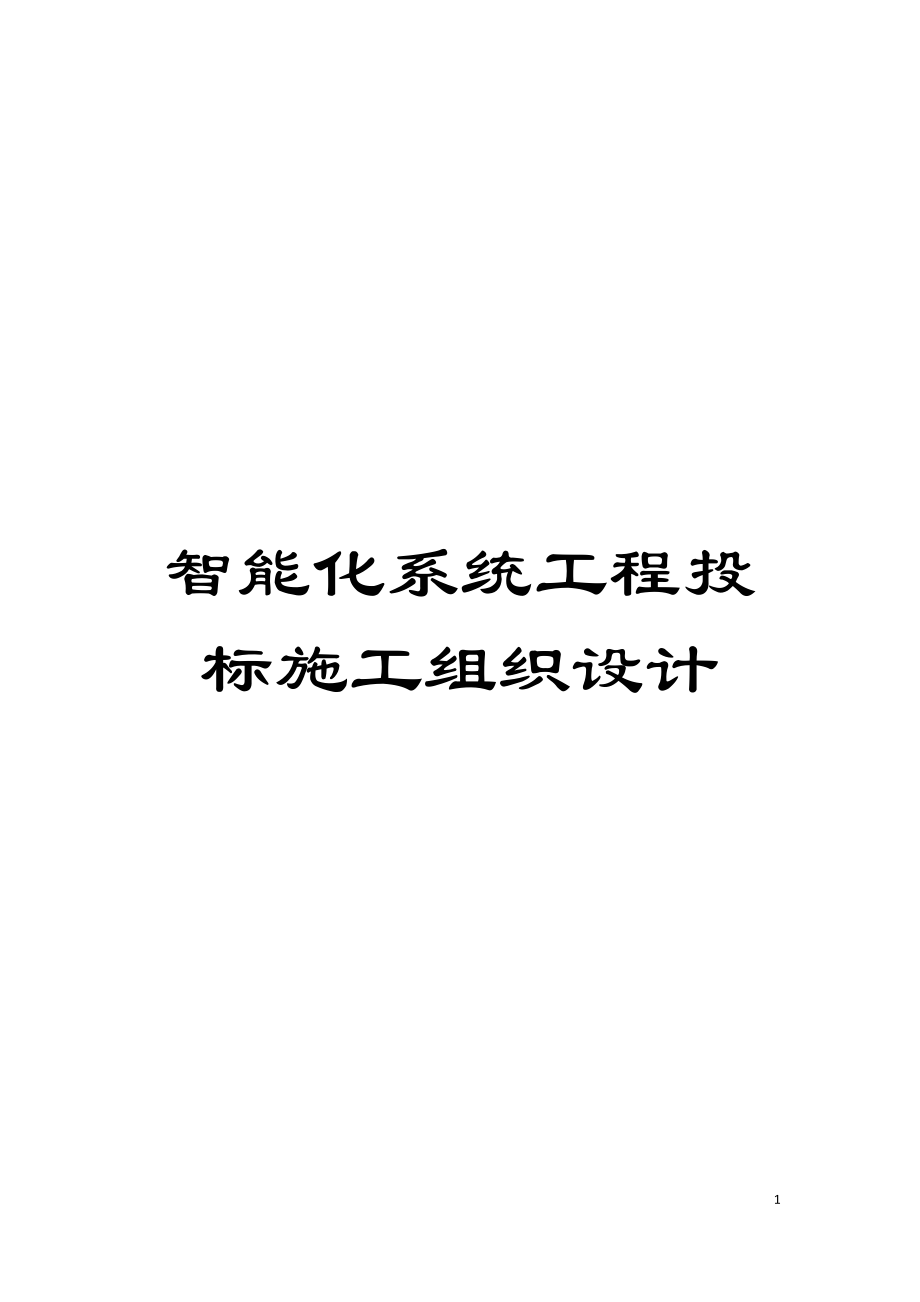 智能化系统工程投标施工组织设计

1